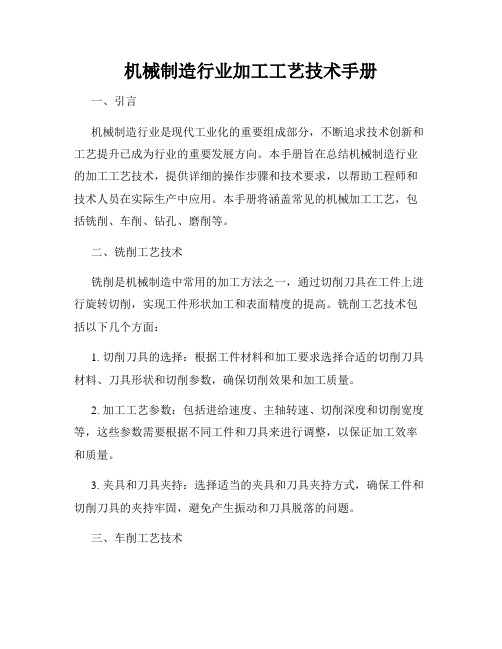 机械制造行业加工工艺技术手册

一、引言

机械制造行业是现代工业化的重要组成部分，不断追求技术创新和工艺提升已成为行业的重要发展方向。本手册旨在总结机械制造行业的加工工艺技术，提供详细的操作步骤和技术要求，以帮助工程师和技术人员在实际生产中应用。本手册将涵盖常见的机械加工工艺，包括铣削、车削、钻孔、磨削等。

二、铣削工艺技术

铣削是机械制造中常用的加工方法之一，通过切削刀具在工件上进行旋转切削，实现工件形状加工和表面精度的提高。铣削工艺技术包括以下几个方面：

1. 切削刀具的选择：根据工件材料和加工要求选择合适的切削刀具材料、刀具形状和切削参数，确保切削效果和加工质量。

2. 加工工艺参数：包括进给速度、主轴转速、切削深度和切削宽度等，这些参数需要根据不同工件和刀具来进行调整，以保证加工效率和质量。

3. 夹具和刀具夹持：选择适当的夹具和刀具夹持方式，确保工件和切削刀具的夹持牢固，避免产生振动和刀具脱落的问题。

三、车削工艺技术